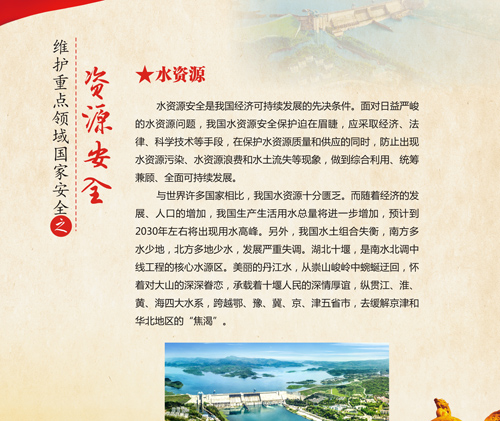 维护重点领域国家安全之

资源安全

★水资源

水资源安全是我国经济可持续发展的先决条件。面对日益严峻的水资源问题，我国水资源安全保护迫在眉睫，应采取经济、法律、科学技术等手段，在保护水资源质量和供应的同时，防止出现水资源污染、水资源浪费和水土流失等现象，做到综合利用、统筹兼顾、全面可持续发展。

与世界许多国家相比，我国水资源十分匮乏。而随着经济的发展、人口的增加，我国生产生活用水总量将进一步增加，预计到2030年左右将出现用水高峰。另外，我国水土组合失衡，南方多水少地，北方多地少水，发展严重失调。湖北十堰，是南水北调中线工程的核心水源区。美丽的丹江水，从崇山峻岭中蜿蜒迂回，怀着对大山的深深眷恋，承载着十堰人民的深情厚谊，纵贯江、淮、黄、海四大水系，跨越鄂、豫、冀、京、津五省市，去缓解京津和华北地区的“焦渴”。